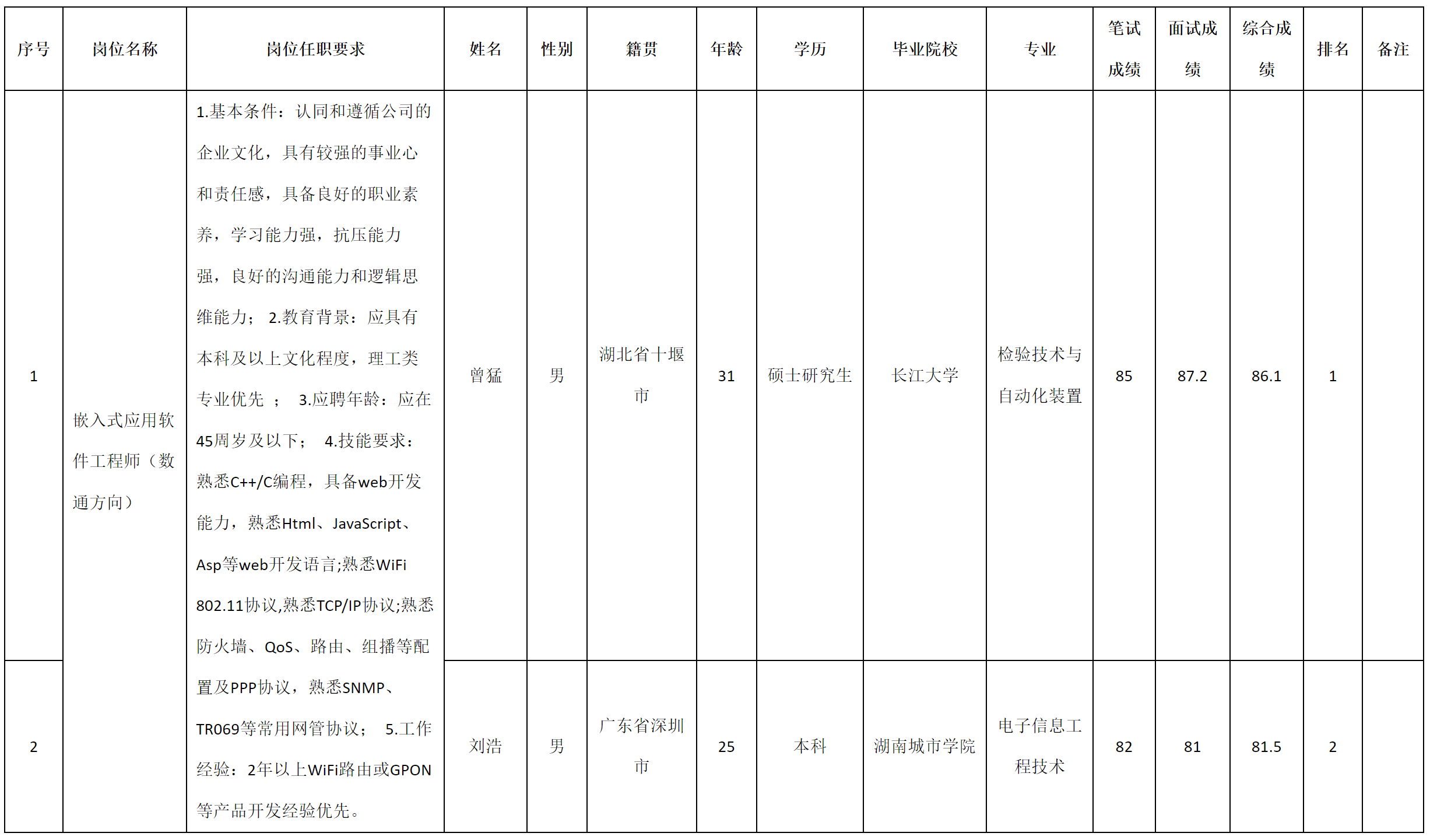 | 序号 | 岗位名称 | 岗位任职要求 | 姓名 | 性别 | 籍贯 | 年龄 | 学历 | 毕业院校 | 专业 | 笔试成绩 | 面试成绩 | 综合成绩 | 排名 | 备注 |
|---|---|---|---|---|---|---|---|---|---|---|---|---|---|---|
| 1 | 嵌入式应用软件工程师（数通方向） | 1.基本条件：认同和遵循公司的企业文化，具有较强的事业心和责任感，具备良好的职业素养，学习能力强，抗压能力强，良好的沟通能力和逻辑思维能力； 2.教育背景：应具有本科及以上文化程度，理工类专业优先 ； 3.应聘年龄：应在45周岁及以下； 4.技能要求：熟悉C++/C编程，具备web开发能力，熟悉Html、JavaScript、Asp等web开发语言;熟悉WiFi 802.11协议,熟悉TCP/IP协议;熟悉防火墙、QoS、路由、组播等配置及PPP协议，熟悉SNMP、TR069等常用网管协议； 5.工作经验：2年以上WiFi路由或GPON等产品开发经验优先。 | 曾猛 | 男 | 湖北省十堰市 | 31 | 硕士研究生 | 长江大学 | 检验技术与自动化装置 | 85 | 87.2 | 86.1 | 1 | |
| 2 | | | 刘浩 | 男 | 广东省深圳市 | 25 | 本科 | 湖南城市学院 | 电子信息工程技术 | 82 | 81 | 81.5 | 2 | |